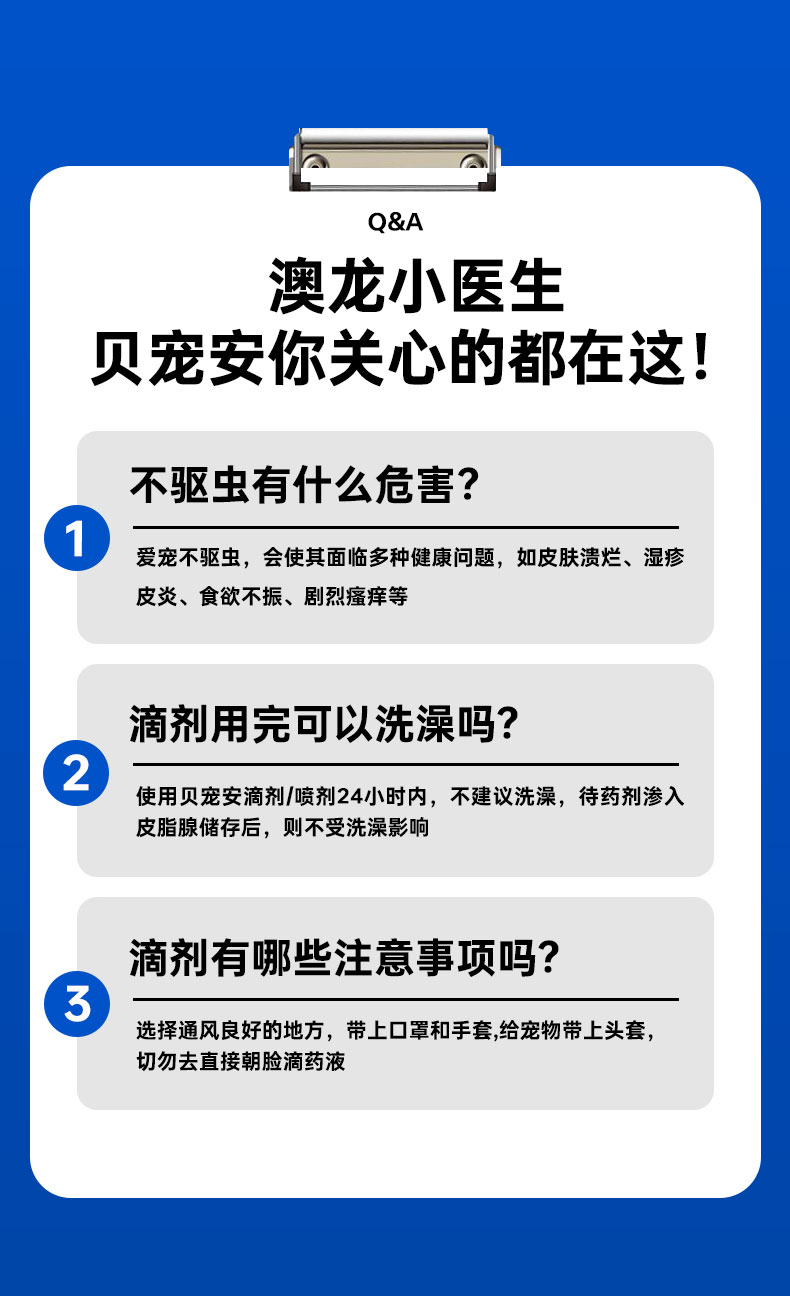 Q&A

澳龙小医生
贝宠安你关心的都在这！

1

不驱虫有什么危害?

爱宠不驱虫，会使其面临多种健康问题，如皮肤溃烂、湿疹皮炎、食欲不振、剧烈瘙痒等

2

滴剂用完可以洗澡吗?

使用贝宠安滴剂/喷剂24小时内，不建议洗澡，待药剂渗入皮脂腺储存后，则不受洗澡影响

3

滴剂有哪些注意事项吗?

选择通风良好的地方，带上口罩和手套,给宠物带上头套，切勿去直接朝脸滴药液